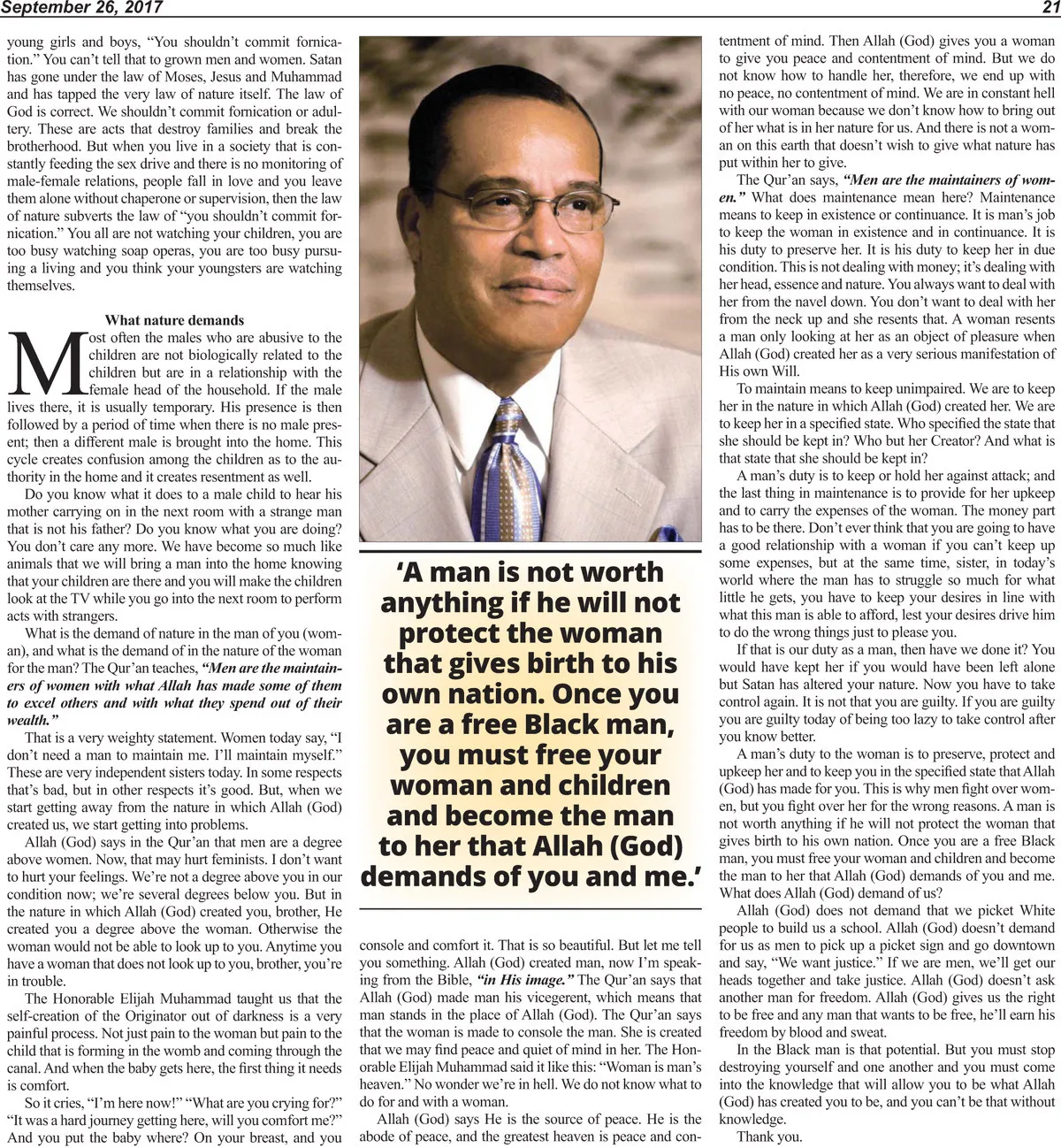 September 26, 2017

21

young girls and boys, “You shouldn’t commit fornication.” You can’t tell that to grown men and women. Satan has gone under the law of Moses, Jesus and Muhammad and has tapped the very law of nature itself. The law of God is correct. We shouldn’t commit fornication or adultery. These are acts that destroy families and break the brotherhood. But when you live in a society that is constantly feeding the sex drive and there is no monitoring of male-female relations, people fall in love and you leave them alone without chaperone or supervision, then the law of nature subverts the law of “you shouldn’t commit fornication.” You all are not watching your children, you are too busy watching soap operas, you are too busy pursuing a living and you think your youngsters are watching themselves.

What nature demands

Most often the males who are abusive to the children are not biologically related to the children but are in a relationship with the female head of the household. If the male lives there, it is usually temporary. His presence is then followed by a period of time when there is no male present; then a different male is brought into the home. This cycle creates confusion among the children as to the authority in the home and it creates resentment as well.

Do you know what it does to a male child to hear his mother carrying on in the next room with a strange man that is not his father? Do you know what you are doing? You don’t care any more. We have become so much like animals that we will bring a man into the home knowing that your children are there and you will make the children look at the TV while you go into the next room to perform acts with strangers.

What is the demand of nature in the man of you (woman), and what is the demand of in the nature of the woman for the man? The Qur’an teaches, “Men are the maintainers of women with what Allah has made some of them to excel others and with what they spend out of their wealth.”

That is a very weighty statement. Women today say, “I don’t need a man to maintain me. I’ll maintain myself.” These are very independent sisters today. In some respects that’s bad, but in other respects it’s good. But, when we start getting away from the nature in which Allah (God) created us, we start getting into problems.

Allah (God) says in the Qur’an that men are a degree above women. Now, that may hurt feminists. I don’t want to hurt your feelings. We’re not a degree above you in our condition now; we’re several degrees below you. But in the nature in which Allah (God) created you, brother, He created you a degree above the woman. Otherwise the woman would not be able to look up to you. Anytime you have a woman that does not look up to you, brother, you’re in trouble.

The Honorable Elijah Muhammad taught us that the self-creation of the Originator out of darkness is a very painful process. Not just pain to the woman but pain to the child that is forming in the womb and coming through the canal. And when the baby gets here, the first thing it needs is comfort.

So it cries, “I’m here now!” “What are you crying for?” “It was a hard journey getting here, will you comfort me?” And you put the baby where? On your breast, and you

‘A man is not worth anything if he will not protect the woman that gives birth to his own nation. Once you are a free Black man, you must free your woman and children and become the man to her that Allah (God) demands of you and me.’

console and comfort it. That is so beautiful. But let me tell you something. Allah (God) created man, now I’m speaking from the Bible, “in His image.” The Qur’an says that Allah (God) made man his vicegerent, which means that man stands in the place of Allah (God). The Qur’an says that the woman is made to console the man. She is created that we may find peace and quiet of mind in her. The Honorable Elijah Muhammad said it like this: “Woman is man’s heaven.” No wonder we’re in hell. We do not know what to do for and with a woman.

Allah (God) says He is the source of peace. He is the abode of peace, and the greatest heaven is peace and contentment of mind. Then Allah (God) gives you a woman to give you peace and contentment of mind. But we do not know how to handle her, therefore, we end up with no peace, no contentment of mind. We are in constant hell with our woman because we don’t know how to bring out of her what is in her nature for us. And there is not a woman on this earth that doesn’t wish to give what nature has put within her to give.

The Qur’an says, “Men are the maintainers of women.” What does maintenance mean here? Maintenance means to keep in existence or continuance. It is man’s job to keep the woman in existence and in continuance. It is his duty to preserve her. It is his duty to keep her in due condition. This is not dealing with money; it’s dealing with her head, essence and nature. You always want to deal with her from the navel down. You don’t want to deal with her from the neck up and she resents that. A woman resents a man only looking at her as an object of pleasure when Allah (God) created her as a very serious manifestation of His own Will.

To maintain means to keep unimpaired. We are to keep her in the nature in which Allah (God) created her. We are to keep her in a specified state. Who specified the state that she should be kept in? Who but her Creator? And what is that state that she should be kept in?

A man’s duty is to keep or hold her against attack; and the last thing in maintenance is to provide for her upkeep and to carry the expenses of the woman. The money part has to be there. Don’t ever think that you are going to have a good relationship with a woman if you can’t keep up some expenses, but at the same time, sister, in today’s world where the man has to struggle so much for what little he gets, you have to keep your desires in line with what this man is able to afford, lest your desires drive him to do the wrong things just to please you.

If that is our duty as a man, then have we done it? You would have kept her if you would have been left alone but Satan has altered your nature. Now you have to take control again. It is not that you are guilty. If you are guilty you are guilty today of being too lazy to take control after you know better.

A man’s duty to the woman is to preserve, protect and upkeep her and to keep you in the specified state that Allah (God) has made for you. This is why men fight over women, but you fight over her for the wrong reasons. A man is not worth anything if he will not protect the woman that gives birth to his own nation. Once you are a free Black man, you must free your woman and children and become the man to her that Allah (God) demands of you and me. What does Allah (God) demand of us?

Allah (God) does not demand that we picket White people to build us a school. Allah (God) doesn’t demand for us as men to pick up a picket sign and go downtown and say, “We want justice.” If we are men, we’ll get our heads together and take justice. Allah (God) doesn’t ask another man for freedom. Allah (God) gives us the right to be free and any man that wants to be free, he’ll earn his freedom by blood and sweat.

In the Black man is that potential. But you must stop destroying yourself and one another and you must come into the knowledge that will allow you to be what Allah (God) has created you to be, and you can’t be that without knowledge.

Thank you.